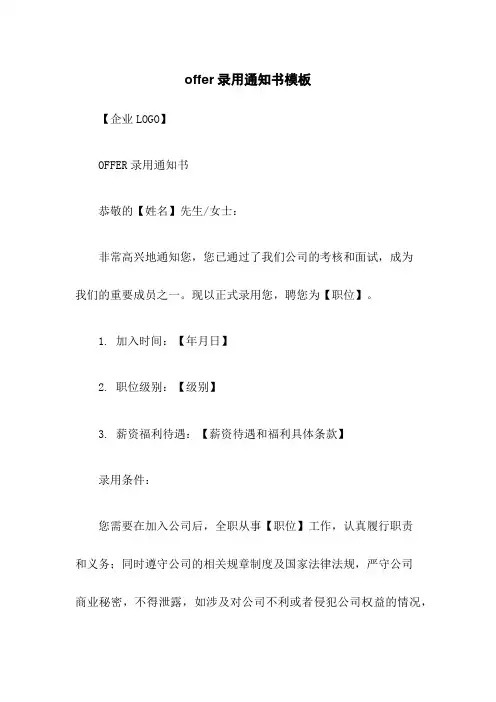 offer 录用通知书模板

【企业 LOGO】

OFFER 录用通知书

恭敬的【姓名】先生/女士：

非常高兴地通知您，您已通过了我们公司的考核和面试，成为我们的重要成员之一。现以正式录用您，聘您为【职位】。

1. 加入时间：【年月日】

2. 职位级别：【级别】

3. 薪资福利待遇：【薪资待遇和福利具体条款】

录用条件：

您需要在加入公司后，全职从事【职位】工作，认真履行职责和义务；同时遵守公司的相关规章制度及国家法律法规，严守公司商业秘密，不得泄露，如涉及对公司不利或者侵犯公司权益的情况，